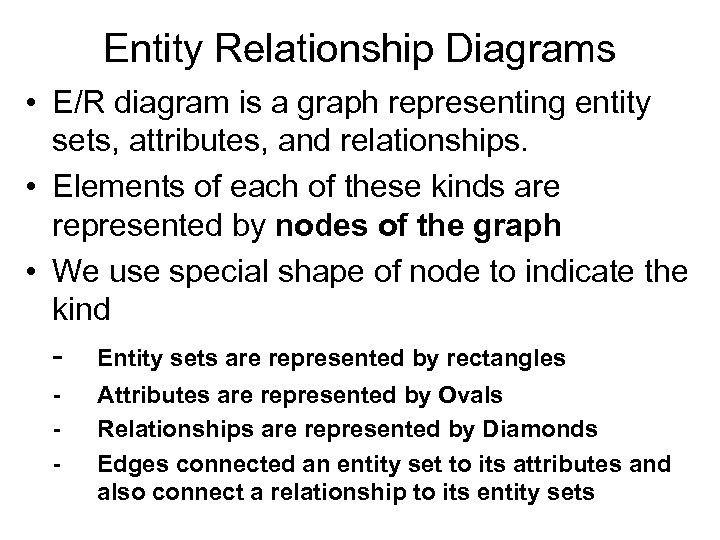 Entity Relationship Diagrams

• E/R diagram is a graph representing entity sets, attributes, and relationships.
• Elements of each of these kinds are represented by nodes of the graph
• We use special shape of node to indicate the kind

- Entity sets are represented by rectangles
- Attributes are represented by Ovals
- Relationships are represented by Diamonds
- Edges connected an entity set to its attributes and also connect a relationship to its entity sets